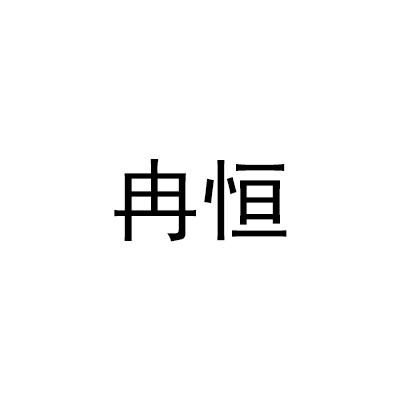 冉恒